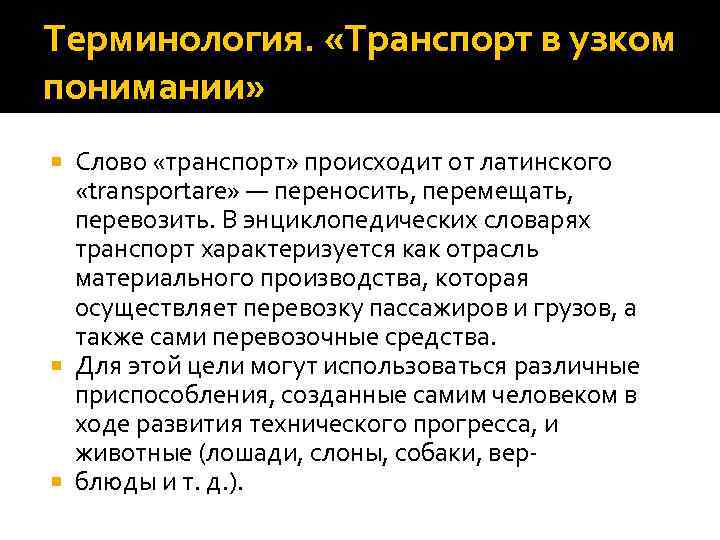 Терминология. «Транспорт в узком понимании»

Слово «транспорт» происходит от латинского «transportare» — переносить, перемещать, перевозить. В энциклопедических словарях транспорт характеризуется как отрасль материального производства, которая осуществляет перевозку пассажиров и грузов, а также сами перевозочные средства.

Для этой цели могут использоваться различные приспособления, созданные самим человеком в ходе развития технического прогресса, и животные (лошади, слоны, собаки, вер-

блюды и т. д.).